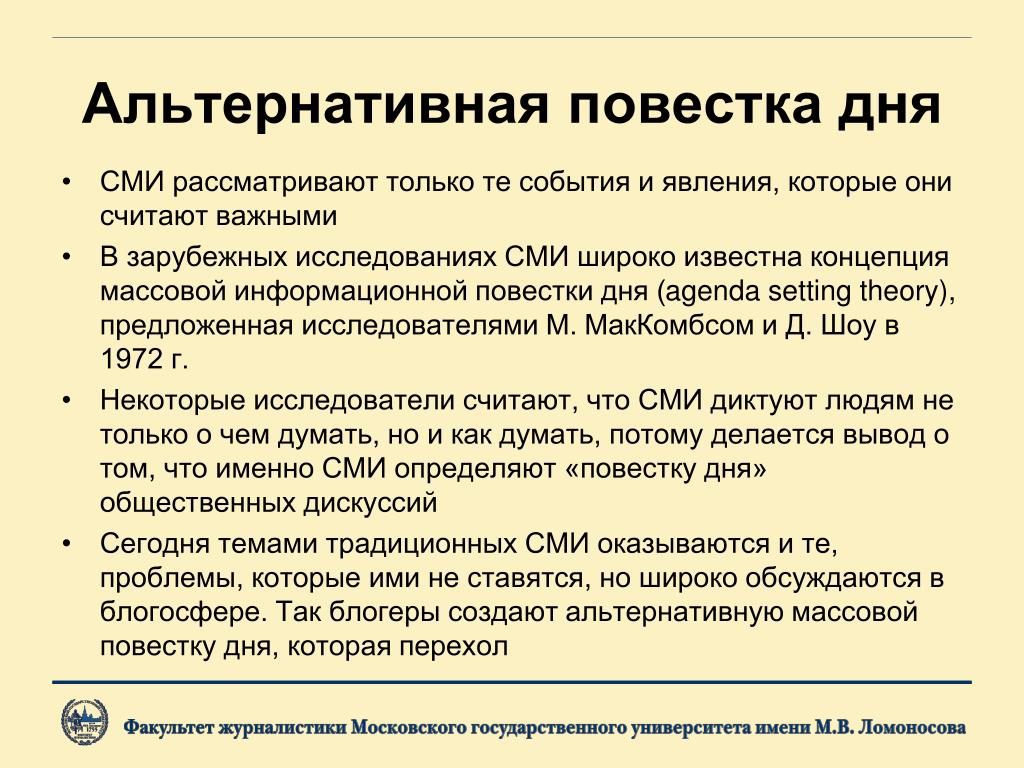 Альтернативная повестка дня

• СМИ рассматривают только те события и явления, которые они считают важными

• В зарубежных исследованиях СМИ широко известна концепция массовой информационной повестки дня (agenda setting theory), предложенная исследователями М. МакКомбсом и Д. Шоу в 1972 г.

• Некоторые исследователи считают, что СМИ диктуют людям не только о чем думать, но и как думать, потому делается вывод о том, что именно СМИ определяют «повестку дня» общественных дискуссий

• Сегодня темами традиционных СМИ оказываются и те, проблемы, которые ими не ставятся, но широко обсуждаются в блогосфере. Так блогеры создают альтернативную массовой повестку дня, которая перехол

Факультет журналистики Московского государственного университета имени М.В. Ломоносова